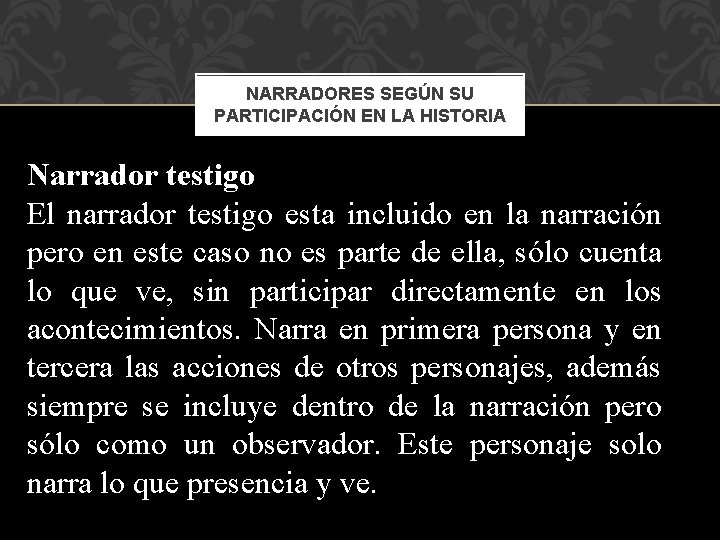 NARRADORES SEGÚN SU PARTICIPACIÓN EN LA HISTORIA

Narrador testigo
El narrador testigo esta incluido en la narración pero en este caso no es parte de ella, sólo cuenta lo que ve, sin participar directamente en los acontecimientos. Narra en primera persona y en tercera las acciones de otros personajes, además siempre se incluye dentro de la narración pero sólo como un observador. Este personaje solo narra lo que presencia y ve.